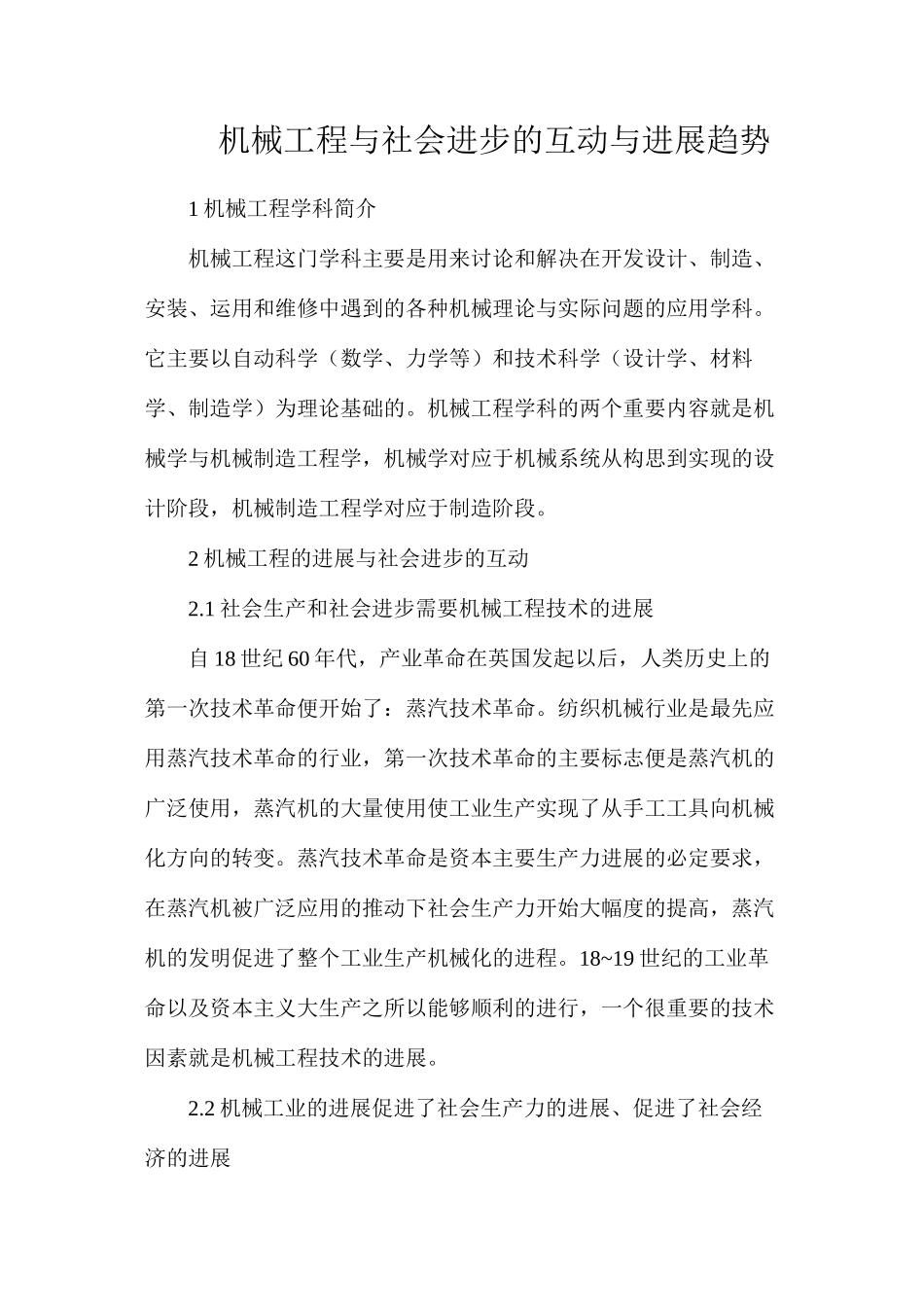 机械工程与社会进步的互动与进展趋势

1 机械工程学科简介

机械工程这门学科主要是用来讨论和解决在开发设计、制造、安装、运用和维修中遇到的各种机械理论与实际问题的应用学科。它主要以自动科学（数学、力学等）和技术科学（设计学、材料学、制造学）为理论基础的。机械工程学科的两个重要内容就是机械学与机械制造工程学，机械学对应于机械系统从构思到实现的设计阶段，机械制造工程学对应于制造阶段。

2 机械工程的进展与社会进步的互动

2.1 社会生产和社会进步需要机械工程技术的进展

自 18 世纪 60 年代，产业革命在英国发起以后，人类历史上的第一次技术革命便开始了：蒸汽技术革命。纺织机械行业是最先应用蒸汽技术革命的行业，第一次技术革命的主要标志便是蒸汽机的广泛使用，蒸汽机的大量使用使工业生产实现了从手工工具向机械化方向的转变。蒸汽技术革命是资本主要生产力进展的必定要求，在蒸汽机被广泛应用的推动下社会生产力开始大幅度的提高，蒸汽机的发明促进了整个工业生产机械化的进程。18~19 世纪的工业革命以及资本主义大生产之所以能够顺利的进行，一个很重要的技术因素就是机械工程技术的进展。

2.2 机械工业的进展促进了社会生产力的进展、促进了社会经济的进展